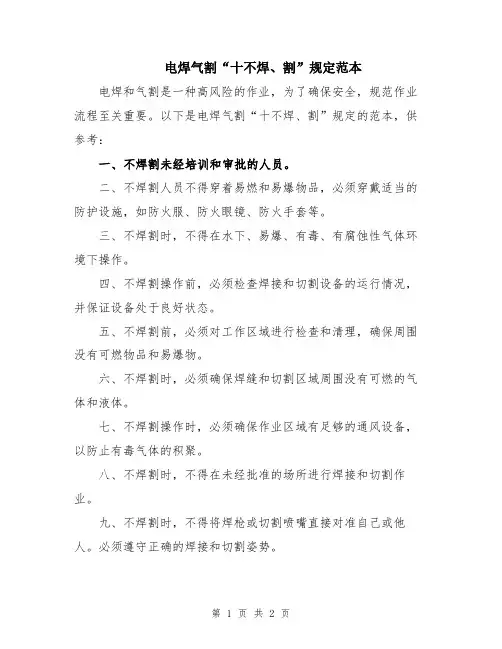 电焊气割“十不焊、割”规定范本

电焊和气割是一种高风险的作业，为了确保安全，规范作业流程至关重要。以下是电焊气割“十不焊、割”规定的范本，供参考：

一、不焊割未经培训和审批的人员。

二、不焊割人员不得穿着易燃和易爆物品，必须穿戴适当的防护设施，如防火服、防火眼镜、防火手套等。

三、不焊割时，不得在水下、易爆、有毒、有腐蚀性气体环境下操作。

四、不焊割操作前，必须检查焊接和切割设备的运行情况，并保证设备处于良好状态。

五、不焊割前，必须对工作区域进行检查和清理，确保周围没有可燃物品和易爆物。

六、不焊割时，必须确保焊缝和切割区域周围没有可燃的气体和液体。

七、不焊割操作时，必须确保作业区域有足够的通风设备，以防止有毒气体的积聚。

八、不焊割时，不得在未经批准的场所进行焊接和切割作业。

九、不焊割时，不得将焊枪或切割喷嘴直接对准自己或他人。必须遵守正确的焊接和切割姿势。

第 1 页 共 2 页